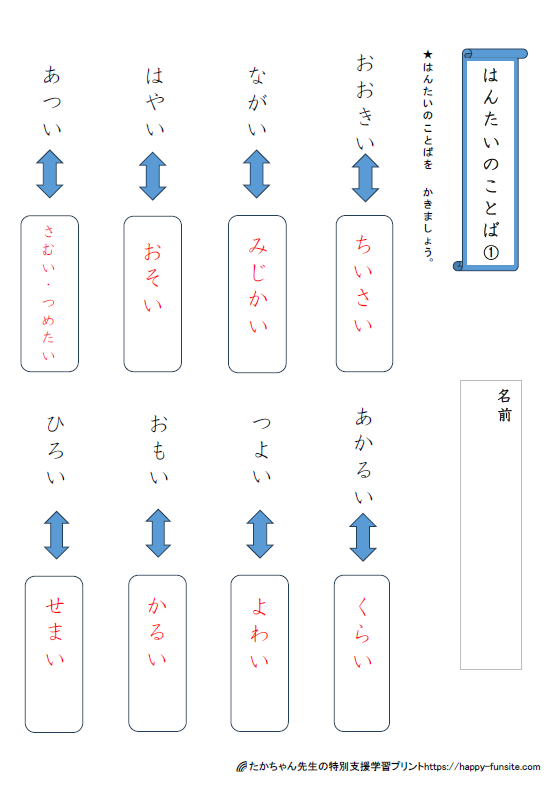 はんたいのことば①

★はんたいのことばを　かきましょう。

名前

おおきい

ちいさい

ながい

みじかい

はやい

おそい

あつい

さむい・つめたい

あかるい

くらい

つよい

よわい

おもい

かるい

ひろい

せまい

たかちゃん先生の特別支援学習プリントhttps://happy-funsite.com